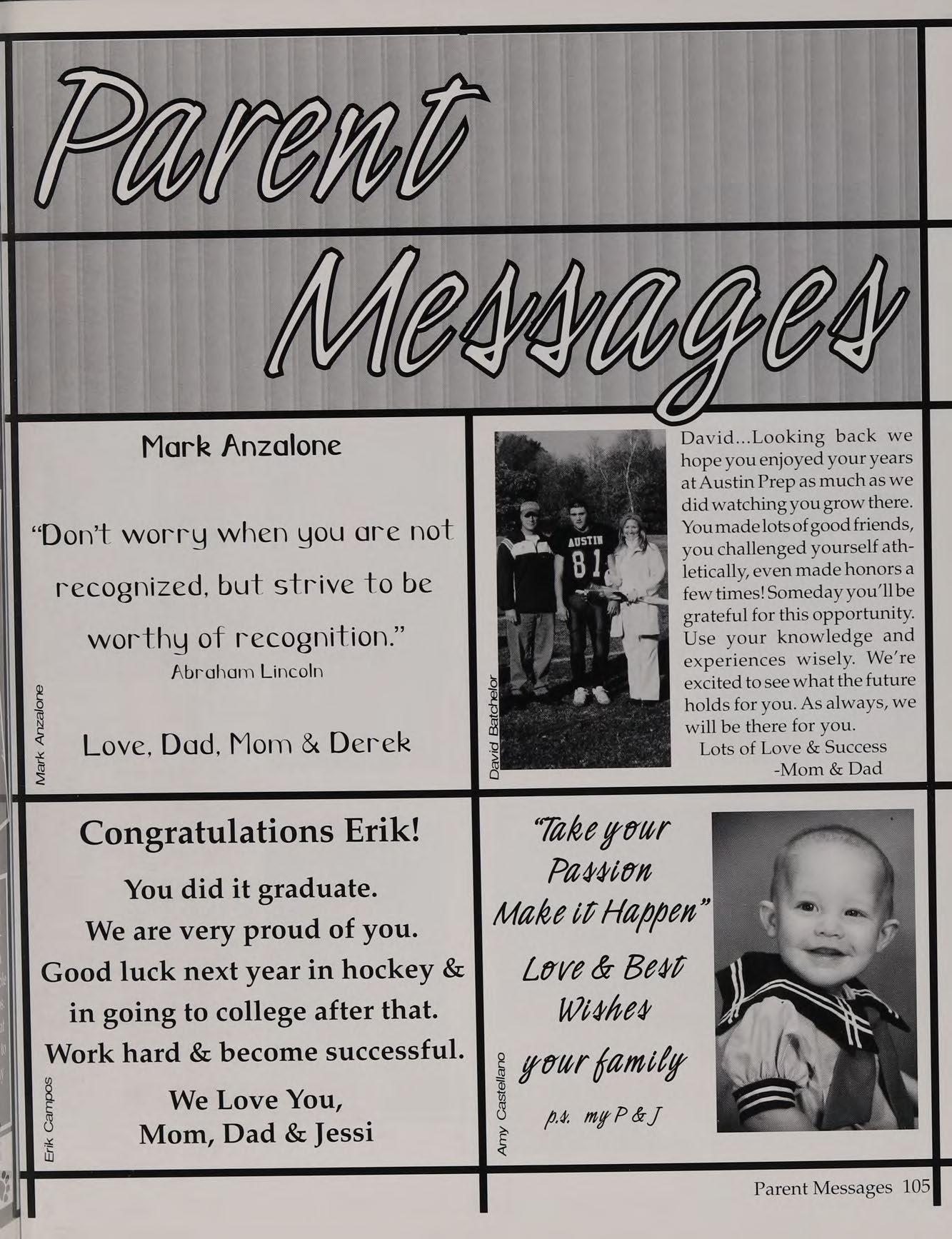 Parent Messages

Mark Anzalone

"Don't worry when you are not recognized, but strive to be worthy of recognition."
Abraham Lincoln

Love, Dad, Mom & Derek

Mark Anzalone

AUSTIN
81

David Batchelor

David...Looking back we hope you enjoyed your years at Austin Prep as much as we did watching you grow there. You made lots of good friends, you challenged yourself athletically, even made honors a few times! Someday you'll be grateful for this opportunity. Use your knowledge and experiences wisely. We're excited to see what the future holds for you. As always, we will be there for you.
Lots of Love & Success
-Mom & Dad

Congratulations Erik!

You did it graduate.
We are very proud of you.
Good luck next year in hockey & in going to college after that.
Work hard & become successful.

We Love You,
Mom, Dad & Jessi

Erik Campos

"Take your Passion Make it Happen"

Love & Best Wishes

your family

p.s. my P & J

Amy Castellano

Parent Messages 105